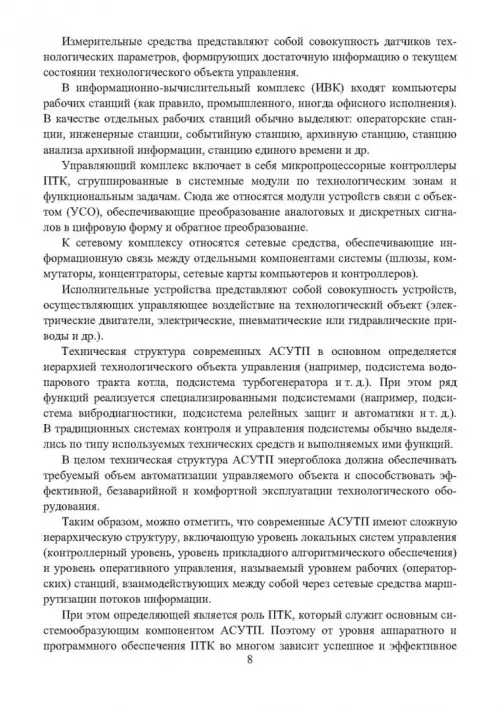 Измерительные средства представляют собой совокупность датчиков технологических параметров, формирующих достаточную информацию о текущем состоянии технологического объекта управления.

В информационно-вычислительный комплекс (ИВК) входят компьютеры рабочих станций (как правило, промышленного, иногда офисного исполнения). В качестве отдельных рабочих станций обычно выделяют: операторские станции, инженерные станции, событийную станцию, архивную станцию, станцию анализа архивной информации, станцию единого времени и др.

Управляющий комплекс включает в себя микропроцессорные контроллеры ПТК, сгруппированные в системные модули по технологическим зонам и функциональным задачам. Сюда же относятся модули устройств связи с объектом (УСО), обеспечивающие преобразование аналоговых и дискретных сигналов в цифровую форму и обратное преобразование.

К сетевому комплексу относятся сетевые средства, обеспечивающие информационную связь между отдельными компонентами системы (шлюзы, коммутаторы, концентраторы, сетевые карты компьютеров и контроллеров).

Исполнительные устройства представляют собой совокупность устройств, осуществляющих управляющее воздействие на технологический объект (электрические двигатели, электрические, пневматические или гидравлические приводы и др.).

Техническая структура современных АСУТП в основном определяется иерархией технологического объекта управления (например, подсистема водопарового тракта котла, подсистема турбогенератора и т. д.). При этом ряд функций реализуется специализированными подсистемами (например, подсистема вибродиагностики, подсистема релейных защит и автоматики и т. д.). В традиционных системах контроля и управления подсистемы обычно выделялись по типу используемых технических средств и выполняемых ими функций.

В целом техническая структура АСУТП энергоблока должна обеспечивать требуемый объем автоматизации управляемого объекта и способствовать эффективной, безаварийной и комфортной эксплуатации технологического оборудования.

Таким образом, можно отметить, что современные АСУТП имеют сложную иерархическую структуру, включающую уровень локальных систем управления (контроллерный уровень, уровень прикладного алгоритмического обеспечения) и уровень оперативного управления, называемый уровнем рабочих (операторских) станций, взаимодействующих между собой через сетевые средства маршрутизации потоков информации.

При этом определяющей является роль ПТК, который служит основным системообразующим компонентом АСУТП. Поэтому от уровня аппаратного и программного обеспечения ПТК во многом зависит успешное и эффективное

8